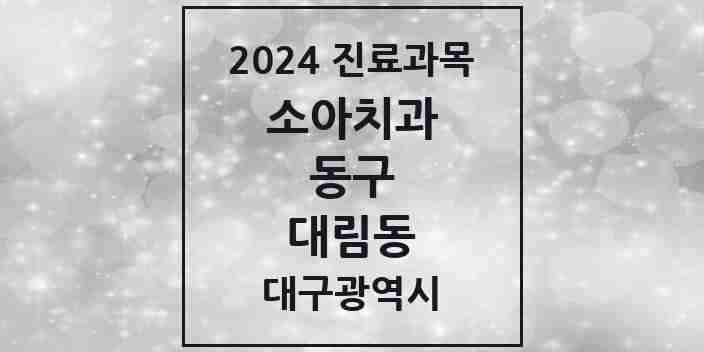 2024 진료과목
소아치과
동구
대림동
대구광역시